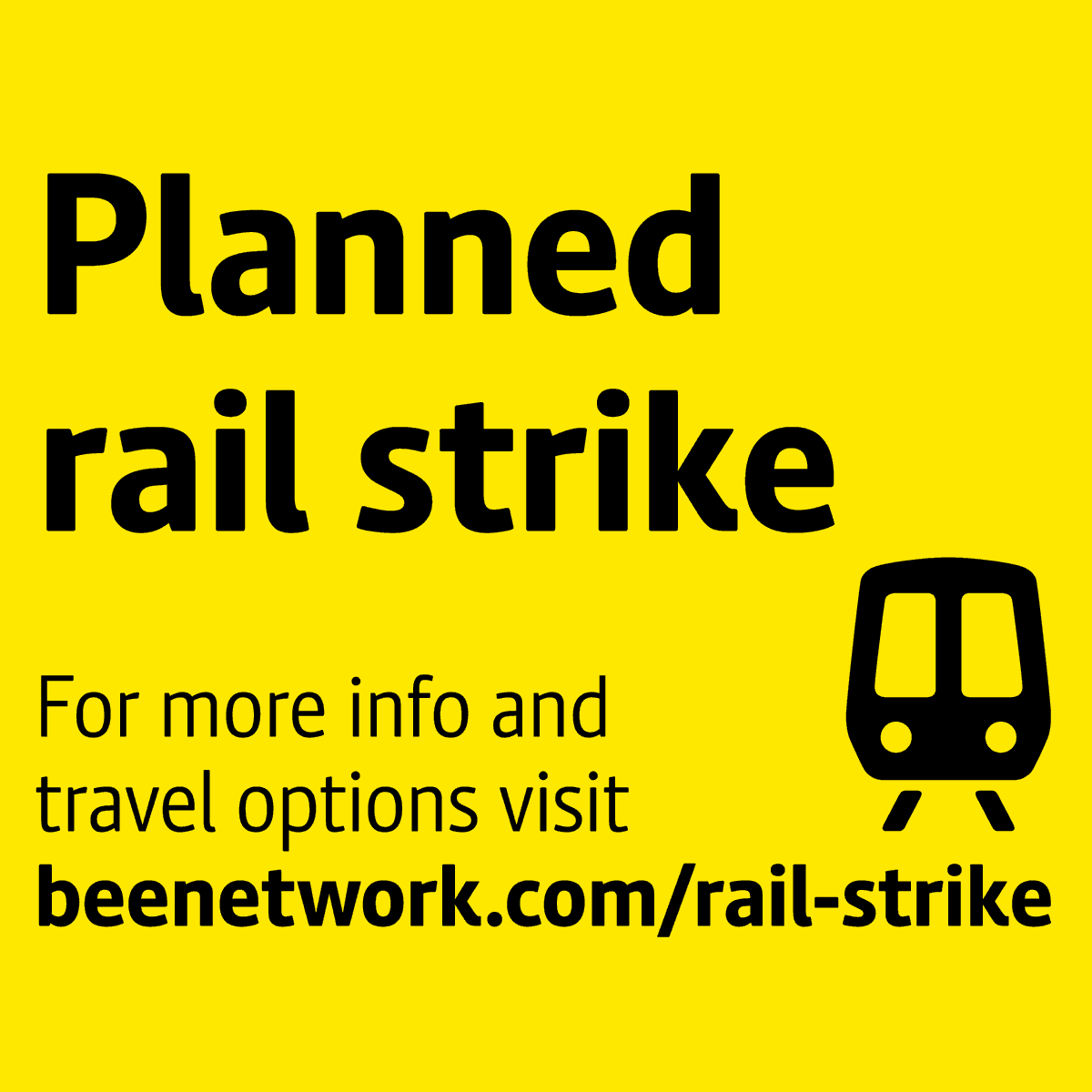 Planned rail strike

For more info and travel options visit beenetwork.com/rail-strike